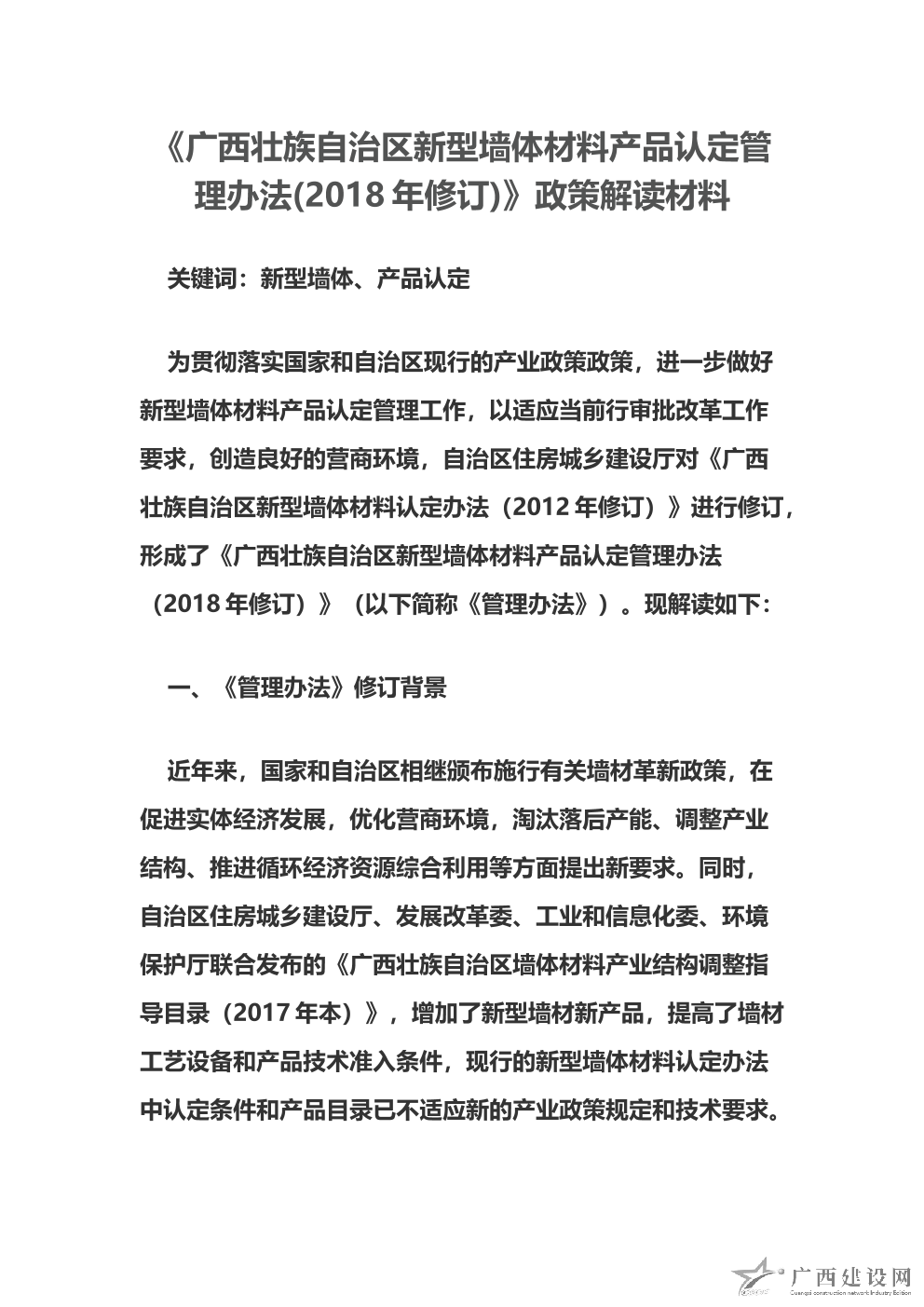 《广西壮族自治区新型墙体材料产品认定管理办法(2018 年修订)》政策解读材料

关键词：新型墙体、产品认定

为贯彻落实国家和自治区现行的产业政策政策，进一步做好新型墙体材料产品认定管理工作，以适应当前行审批改革工作要求，创造良好的营商环境，自治区住房城乡建设厅对《广西壮族自治区新型墙体材料认定办法（2012 年修订）》进行修订，形成了《广西壮族自治区新型墙体材料产品认定管理办法（2018 年修订）》（以下简称《管理办法》）。现解读如下：

一、《管理办法》修订背景

近年来，国家和自治区相继颁布施行有关墙材革新政策，在促进实体经济发展，优化营商环境，淘汰落后产能、调整产业结构、推进循环经济资源综合利用等方面提出新要求。同时，自治区住房城乡建设厅、发展改革委、工业和信息化委、环境保护厅联合发布的《广西壮族自治区墙体材料产业结构调整指导目录（2017 年本）》，增加了新型墙材新产品，提高了墙材工艺设备和产品技术准入条件，现行的新型墙体材料认定办法中认定条件和产品目录已不适应新的产业政策规定和技术要求。

广西建设网
Guangxi construction network Industry Edition